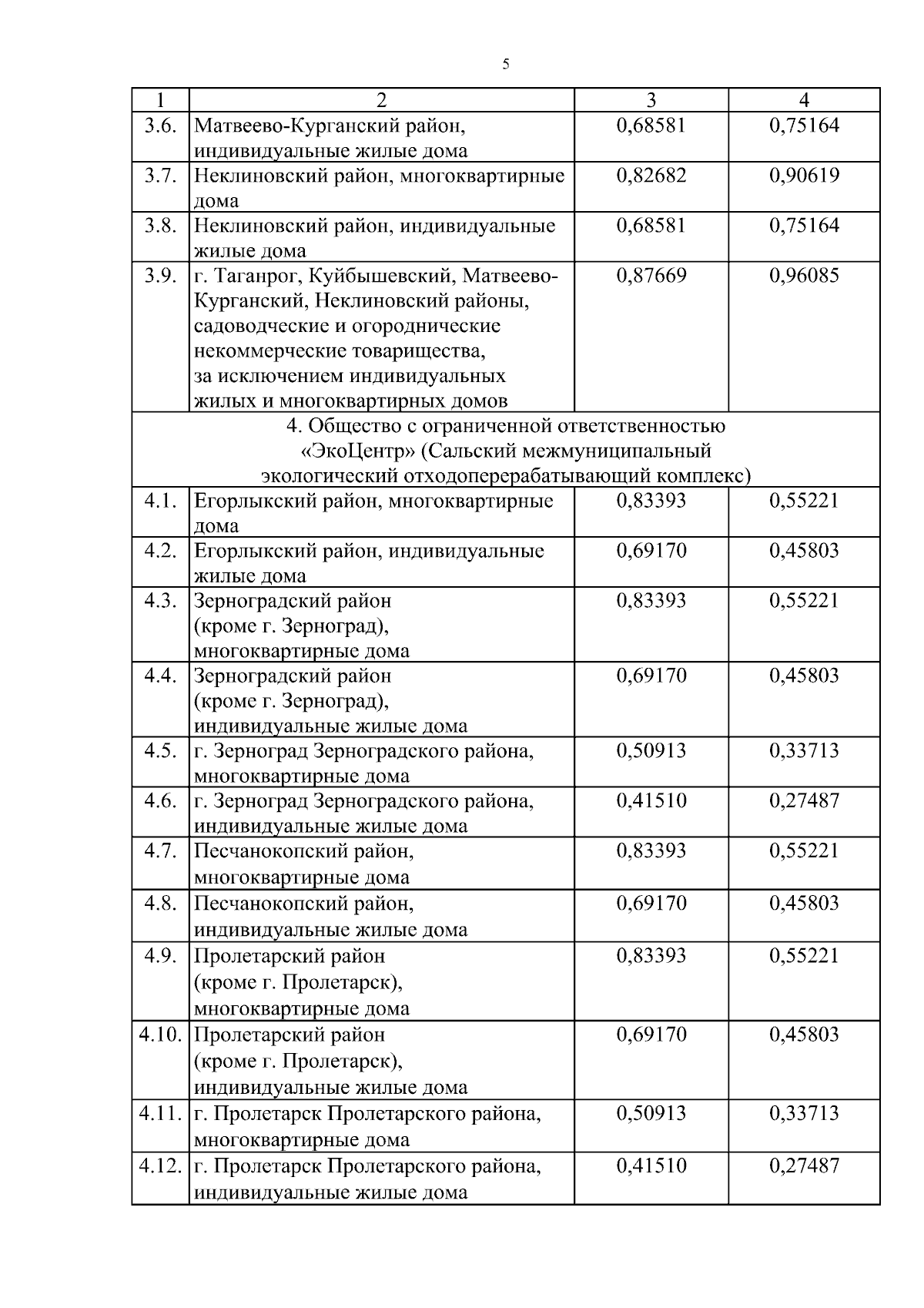 5

| 1 | 2 | 3 | 4 |
|---|---|---|---|
| 3.6. | Матвеево-Курганский район, индивидуальные жилые дома | 0,68581 | 0,75164 |
| 3.7. | Неклиновский район, многоквартирные дома | 0,82682 | 0,90619 |
| 3.8. | Неклиновский район, индивидуальные жилые дома | 0,68581 | 0,75164 |
| 3.9. | г. Таганрог, Куйбышевский, Матвеево-Курганский, Неклиновский районы, садоводческие и огороднические некоммерческие товарищества, за исключением индивидуальных жилых и многоквартирных домов | 0,87669 | 0,96085 |
| 4. Общество с ограниченной ответственностью «ЭкоЦентр» (Сальский межмуниципальный экологический отходоперерабатывающий комплекс) | | | |
| 4.1. | Егорлыкский район, многоквартирные дома | 0,83393 | 0,55221 |
| 4.2. | Егорлыкский район, индивидуальные жилые дома | 0,69170 | 0,45803 |
| 4.3. | Зерноградский район (кроме г. Зерноград), многоквартирные дома | 0,83393 | 0,55221 |
| 4.4. | Зерноградский район (кроме г. Зерноград), индивидуальные жилые дома | 0,69170 | 0,45803 |
| 4.5. | г. Зерноград Зерноградского района, многоквартирные дома | 0,50913 | 0,33713 |
| 4.6. | г. Зерноград Зерноградского района, индивидуальные жилые дома | 0,41510 | 0,27487 |
| 4.7. | Песчанокопский район, многоквартирные дома | 0,83393 | 0,55221 |
| 4.8. | Песчанокопский район, индивидуальные жилые дома | 0,69170 | 0,45803 |
| 4.9. | Пролетарский район (кроме г. Пролетарск), многоквартирные дома | 0,83393 | 0,55221 |
| 4.10. | Пролетарский район (кроме г. Пролетарск), индивидуальные жилые дома | 0,69170 | 0,45803 |
| 4.11. | г. Пролетарск Пролетарского района, многоквартирные дома | 0,50913 | 0,33713 |
| 4.12. | г. Пролетарск Пролетарского района, индивидуальные жилые дома | 0,41510 | 0,27487 |